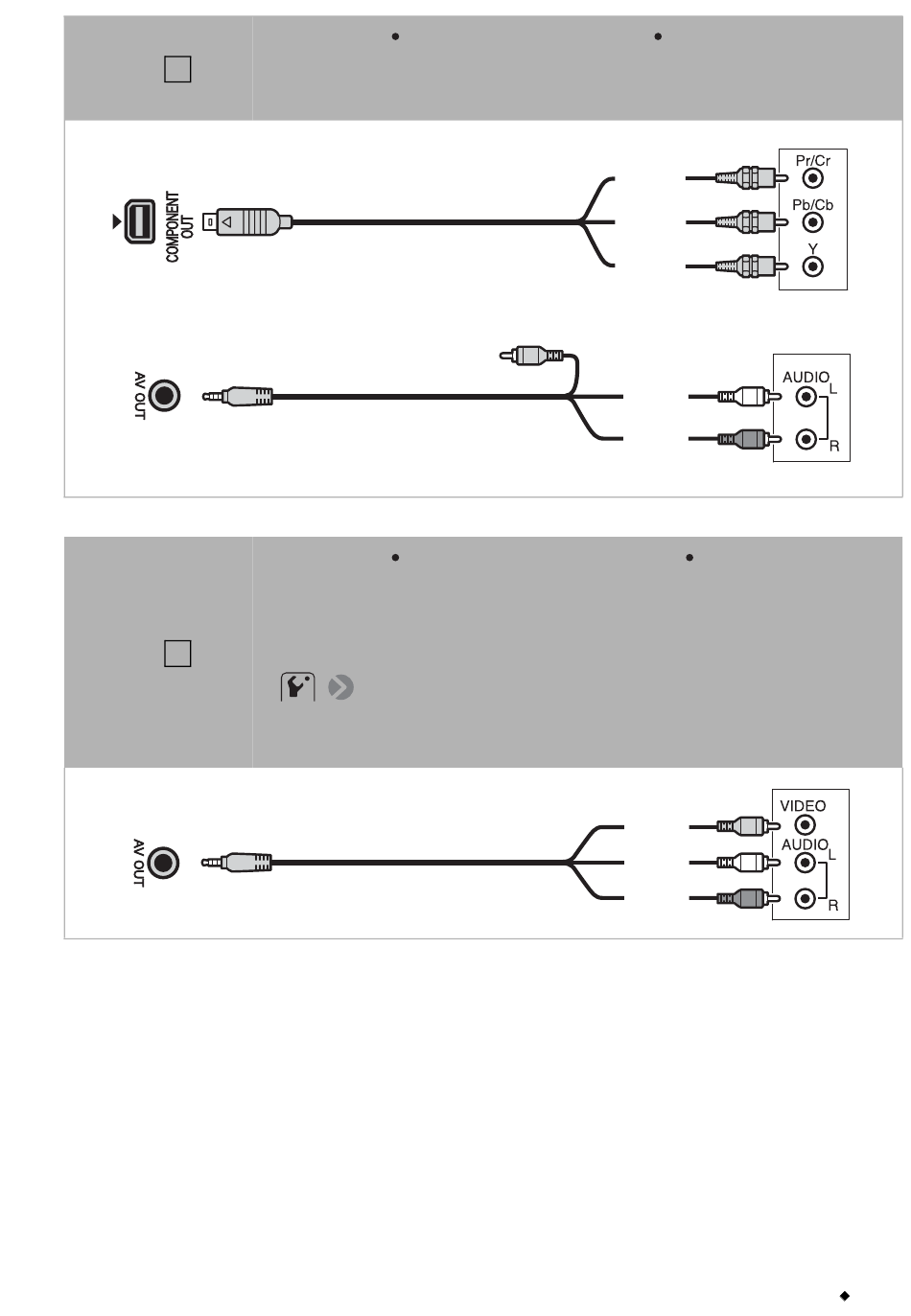 COMPONENT OUT

Pr/Cr

Pb/Cb

Y

AV OUT

AUDIO

L

R

AV OUT

VIDEO

AUDIO

L

R